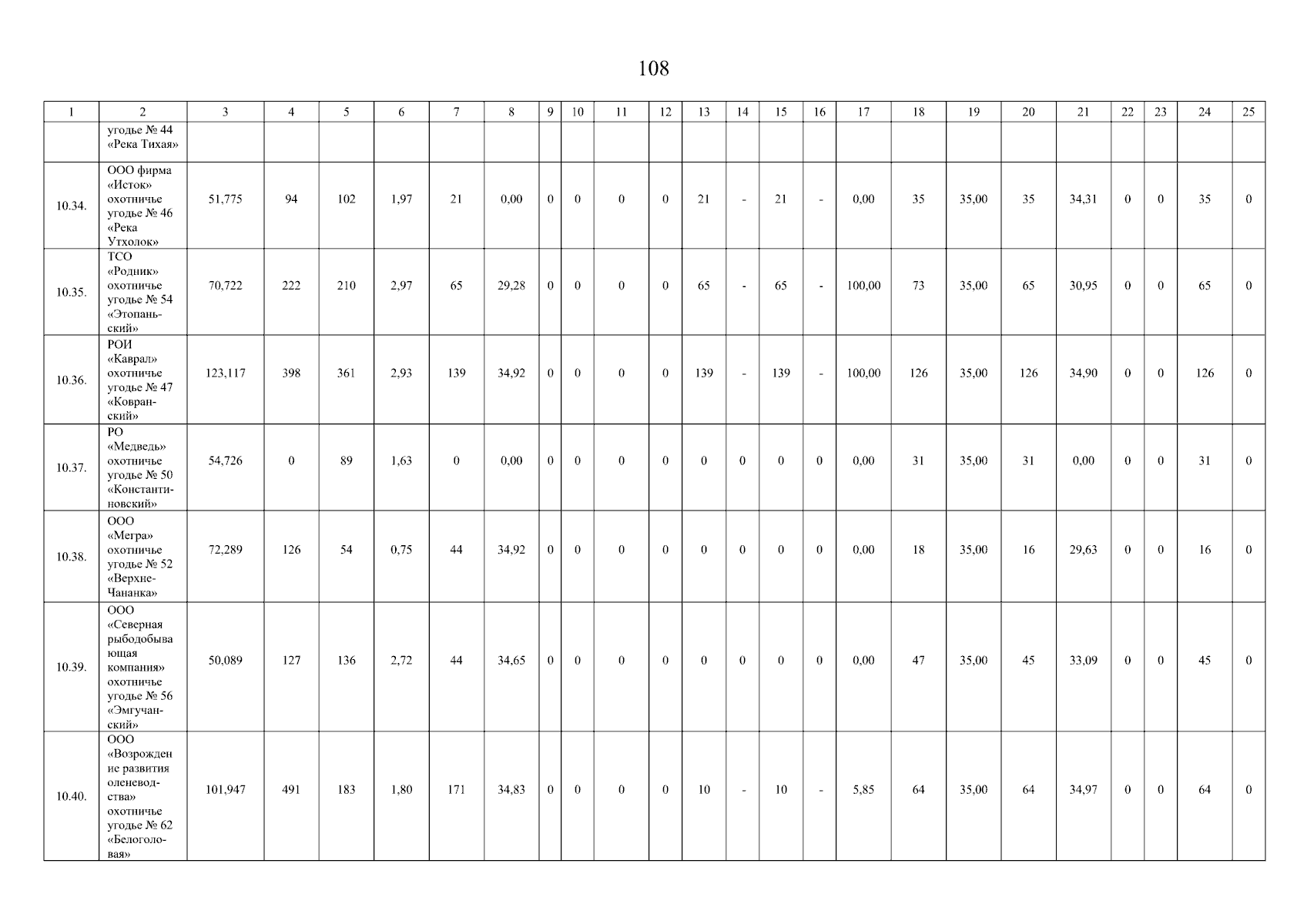 108

| 1 | 2 | 3 | 4 | 5 | 6 | 7 | 8 | 9 | 10 | 11 | 12 | 13 | 14 | 15 | 16 | 17 | 18 | 19 | 20 | 21 | 22 | 23 | 24 | 25 |
|---|---|---|---|---|---|---|---|---|---|---|---|---|---|---|---|---|---|---|---|---|---|---|---|---|
| | угодье № 44 «Река Тихая» | | | | | | | | | | | | | | | | | | | | | | | |
| 10.34. | ООО фирма «Исток» охотничье угодье № 46 «Река Утхолок» | 51,775 | 94 | 102 | 1,97 | 21 | 0,00 | 0 | 0 | 0 | 0 | 21 | - | 21 | - | 0,00 | 35 | 35,00 | 35 | 34,31 | 0 | 0 | 35 | 0 |
| 10.35. | ТСО «Родник» охотничье угодье № 54 «Этопаньский» | 70,722 | 222 | 210 | 2,97 | 65 | 29,28 | 0 | 0 | 0 | 0 | 65 | - | 65 | - | 100,00 | 73 | 35,00 | 65 | 30,95 | 0 | 0 | 65 | 0 |
| 10.36. | РОИ «Каврал» охотничье угодье № 47 «Ковранский» | 123,117 | 398 | 361 | 2,93 | 139 | 34,92 | 0 | 0 | 0 | 0 | 139 | - | 139 | - | 100,00 | 126 | 35,00 | 126 | 34,90 | 0 | 0 | 126 | 0 |
| 10.37. | РО «Медведь» охотничье угодье № 50 «Константиновский» | 54,726 | 0 | 89 | 1,63 | 0 | 0,00 | 0 | 0 | 0 | 0 | 0 | 0 | 0 | 0 | 0,00 | 31 | 35,00 | 31 | 0,00 | 0 | 0 | 31 | 0 |
| 10.38. | ООО «Мегра» охотничье угодье № 52 «Верхне-Чананка» | 72,289 | 126 | 54 | 0,75 | 44 | 34,92 | 0 | 0 | 0 | 0 | 0 | 0 | 0 | 0 | 0,00 | 18 | 35,00 | 16 | 29,63 | 0 | 0 | 16 | 0 |
| 10.39. | ООО «Северная рыбодобывающая компания» охотничье угодье № 56 «Эмгучанский» | 50,089 | 127 | 136 | 2,72 | 44 | 34,65 | 0 | 0 | 0 | 0 | 0 | 0 | 0 | 0 | 0,00 | 47 | 35,00 | 45 | 33,09 | 0 | 0 | 45 | 0 |
| 10.40. | ООО «Возрождение развития оленеводства» охотничье угодье № 62 «Белоголовая» | 101,947 | 491 | 183 | 1,80 | 171 | 34,83 | 0 | 0 | 0 | 0 | 10 | - | 10 | - | 5,85 | 64 | 35,00 | 64 | 34,97 | 0 | 0 | 64 | 0 |